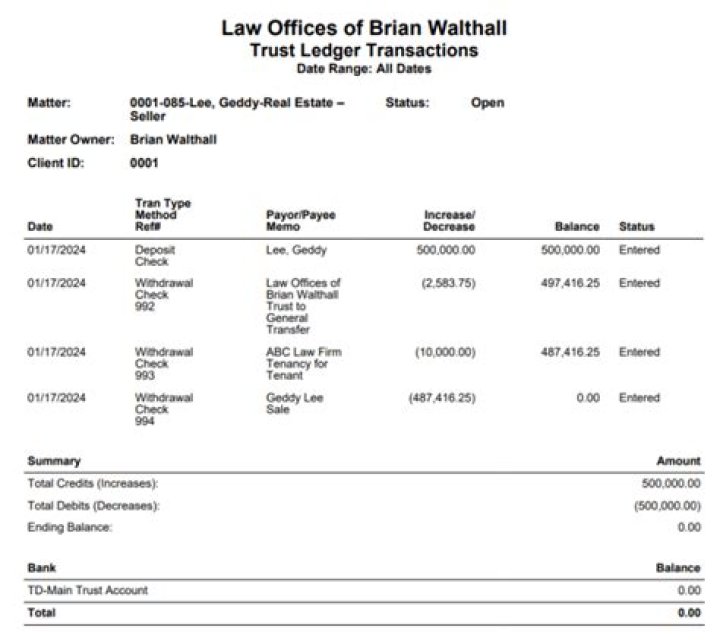 Law Offices of Brian Walthall
Trust Ledger Transactions
Date Range: All Dates

Matter: 0001-085-Lee, Geddy-Real Estate – Seller
Status: Open

Matter Owner: Brian Walthall

Client ID: 0001

| Date | Tran Type Method Ref# | Payor/Payee Memo | Increase/ Decrease | Balance | Status |
|---|---|---|---|---|---|
| 01/17/2024 | Deposit Check | Lee, Geddy | 500,000.00 | 500,000.00 | Entered |
| 01/17/2024 | Withdrawal Check 992 | Law Offices of Brian Walthall Trust to General Transfer | (2,583.75) | 497,416.25 | Entered |
| 01/17/2024 | Withdrawal Check 993 | ABC Law Firm Tenancy for Tenant | (10,000.00) | 487,416.25 | Entered |
| 01/17/2024 | Withdrawal Check 994 | Geddy Lee Sale | (487,416.25) | 0.00 | Entered |

| Summary | Amount |
|---|---|
| Total Credits (Increases): | 500,000.00 |
| Total Debits (Decreases): | (500,000.00) |
| Ending Balance: | 0.00 |

| Bank | Balance |
|---|---|
| TD-Main Trust Account | 0.00 |
| Total | 0.00 |